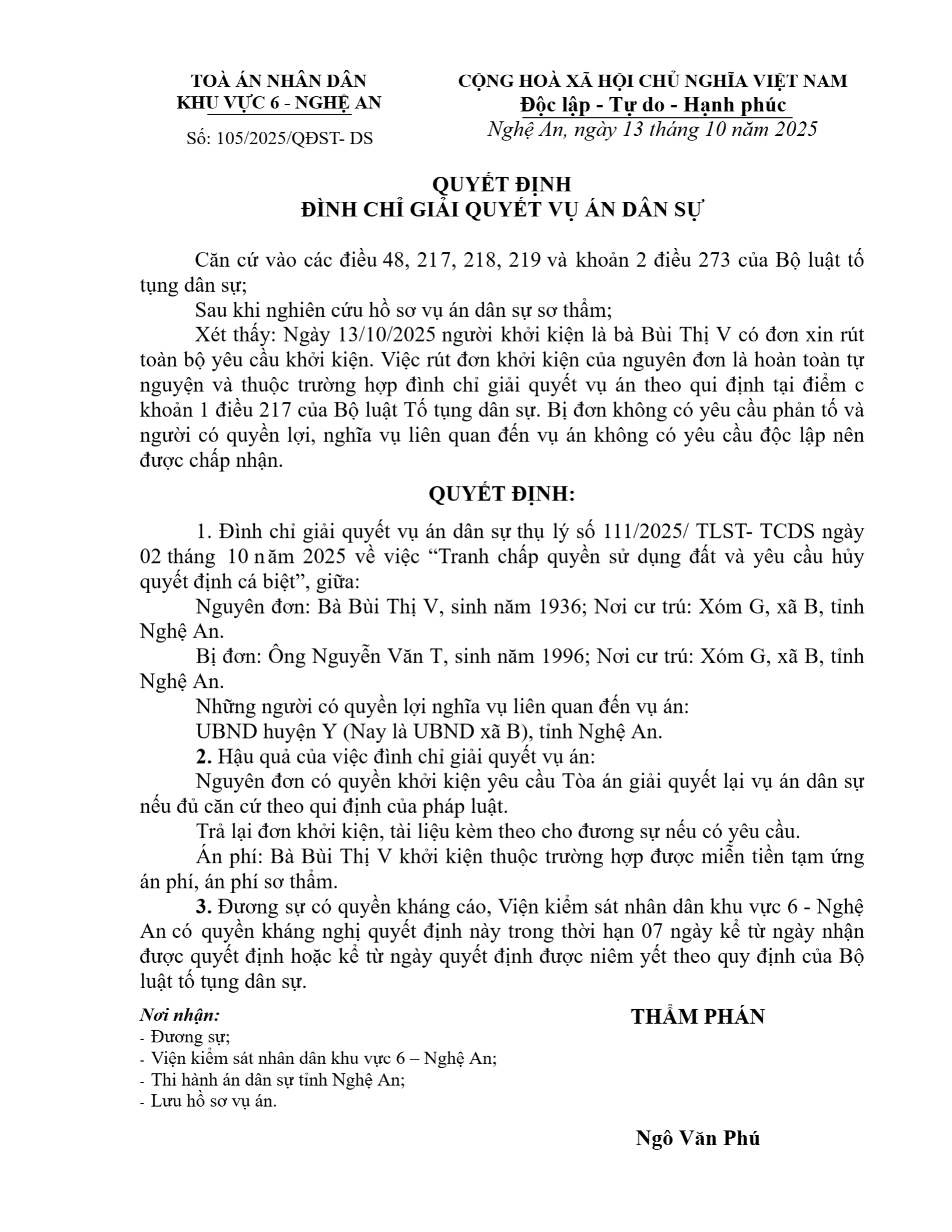 TOÀ ÁN NHÂN DÂN
KHU VỰC 6 - NGHỆ AN

Số: 105/2025/QĐST- DS

CỘNG HOÀ XÃ HỘI CHỦ NGHĨA VIỆT NAM
Độc lập - Tự do - Hạnh phúc

Nghệ An, ngày 13 tháng 10 năm 2025

QUYẾT ĐỊNH
ĐÌNH CHỈ GIẢI QUYẾT VỤ ÁN DÂN SỰ

Căn cứ vào các điều 48, 217, 218, 219 và khoản 2 điều 273 của Bộ luật tố tụng dân sự;

Sau khi nghiên cứu hồ sơ vụ án dân sự sơ thẩm;

Xét thấy: Ngày 13/10/2025 người khởi kiện là bà Bùi Thị V có đơn xin rút toàn bộ yêu cầu khởi kiện. Việc rút đơn khởi kiện của nguyên đơn là hoàn toàn tự nguyện và thuộc trường hợp đình chỉ giải quyết vụ án theo qui định tại điểm c khoản 1 điều 217 của Bộ luật Tố tụng dân sự. Bị đơn không có yêu cầu phản tố và người có quyền lợi, nghĩa vụ liên quan đến vụ án không có yêu cầu độc lập nên được chấp nhận.

QUYẾT ĐỊNH:

1. Đình chỉ giải quyết vụ án dân sự thụ lý số 111/2025/ TLST- TCDS ngày 02 tháng 10 năm 2025 về việc “Tranh chấp quyền sử dụng đất và yêu cầu hủy quyết định cá biệt”, giữa:

Nguyên đơn: Bà Bùi Thị V, sinh năm 1936; Nơi cư trú: Xóm G, xã B, tỉnh Nghệ An.

Bị đơn: Ông Nguyễn Văn T, sinh năm 1996; Nơi cư trú: Xóm G, xã B, tỉnh Nghệ An.

Những người có quyền lợi nghĩa vụ liên quan đến vụ án:

UBND huyện Y (Nay là UBND xã B), tỉnh Nghệ An.

2. Hậu quả của việc đình chỉ giải quyết vụ án:

Nguyên đơn có quyền khởi kiện yêu cầu Tòa án giải quyết lại vụ án dân sự nếu đủ căn cứ theo qui định của pháp luật.

Trả lại đơn khởi kiện, tài liệu kèm theo cho đương sự nếu có yêu cầu.

Án phí: Bà Bùi Thị V khởi kiện thuộc trường hợp được miễn tiền tạm ứng án phí, án phí sơ thẩm.

3. Đương sự có quyền kháng cáo, Viện kiểm sát nhân dân khu vực 6 - Nghệ An có quyền kháng nghị quyết định này trong thời hạn 07 ngày kể từ ngày nhận được quyết định hoặc kể từ ngày quyết định được niêm yết theo quy định của Bộ luật tố tụng dân sự.

Nơi nhận:
- Đương sự;
- Viện kiểm sát nhân dân khu vực 6 – Nghệ An;
- Thi hành án dân sự tỉnh Nghệ An;
- Lưu hồ sơ vụ án.

THẨM PHÁN

Ngô Văn Phú